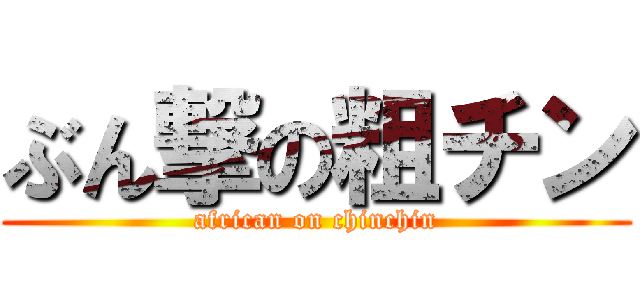 ぶん撃の粗チン

african on chinchin